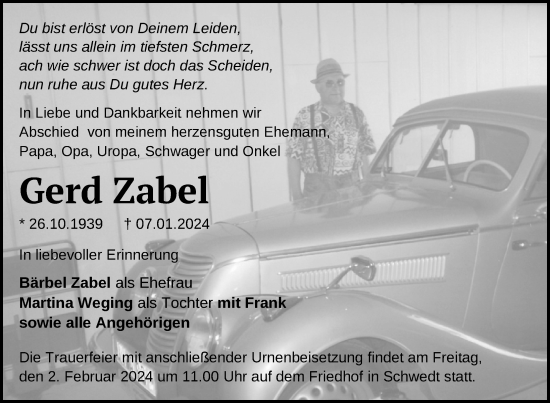 Du bist erlöst von Deinem Leiden,
lässt uns allein im tiefsten Schmerz,
ach wie schwer ist doch das Scheiden,
nun ruhe aus Du gutes Herz.

In Liebe und Dankbarkeit nehmen wir Abschied von meinem herzensguten Ehemann, Papa, Opa, Uropa, Schwager und Onkel

Gerd Zabel

* 26.10.1939 † 07.01.2024

In liebevoller Erinnerung

Bärbel Zabel als Ehefrau
Martina Weging als Tochter mit Frank
sowie alle Angehörigen

Die Trauerfeier mit anschließender Urnenbeisetzung findet am Freitag, den 2. Februar 2024 um 11.00 Uhr auf dem Friedhof in Schwedt statt.